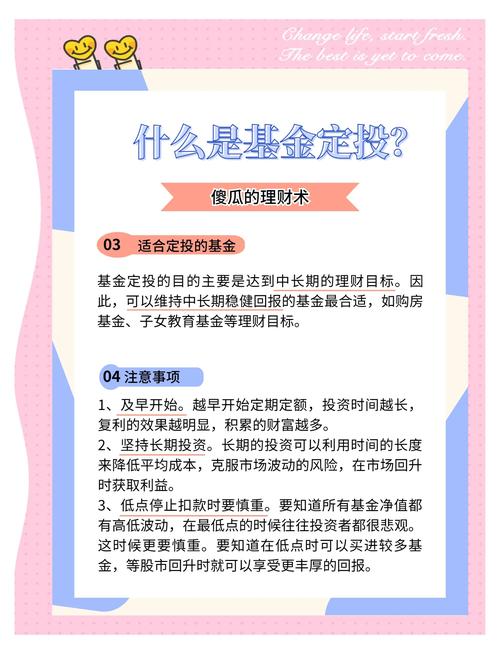 Change life, start fresh.
The best is yet to come.

什么是基金定投?

傻瓜的理财术

03 适合定投的基金

基金定投的目的主要是达到中长期的理财目标。因此，可以维持中长期稳健回报的基金最合适，如购房基金、子女教育基金等理财目标。

04 注意事项

1、及早开始。越早开始定期定额，投资时间越长，复利的效果越明显，积累的财富越多。
2、坚持长期投资。长期的投资可以利用时间的长度来降低平均成本，克服市场波动的风险，在市场回升时获取利益。
3、低点停止扣款时要慎重。要知道所有基金净值都有高低波动，在最低点的时候往往投资者都很悲观。这时候更要慎重。要知道在低点时可以买进较多基金，等股市回升时就可以享受更丰厚的回报。